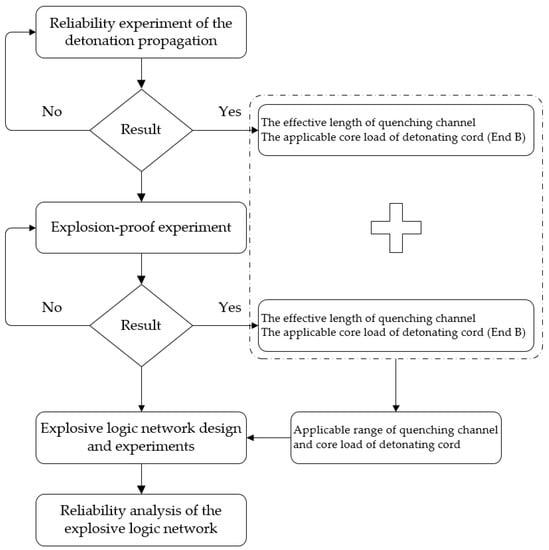 Reliability experiment of the detonation propagation

No

Result

Yes

The effective length of quenching channel
The applicable core load of detonating cord (End B)

Explosion-proof experiment

No

Result

Yes

The effective length of quenching channel
The applicable core load of detonating cord (End B)

Explosive logic network design and experiments

Applicable range of quenching channel and core load of detonating cord

Reliability analysis of the explosive logic network